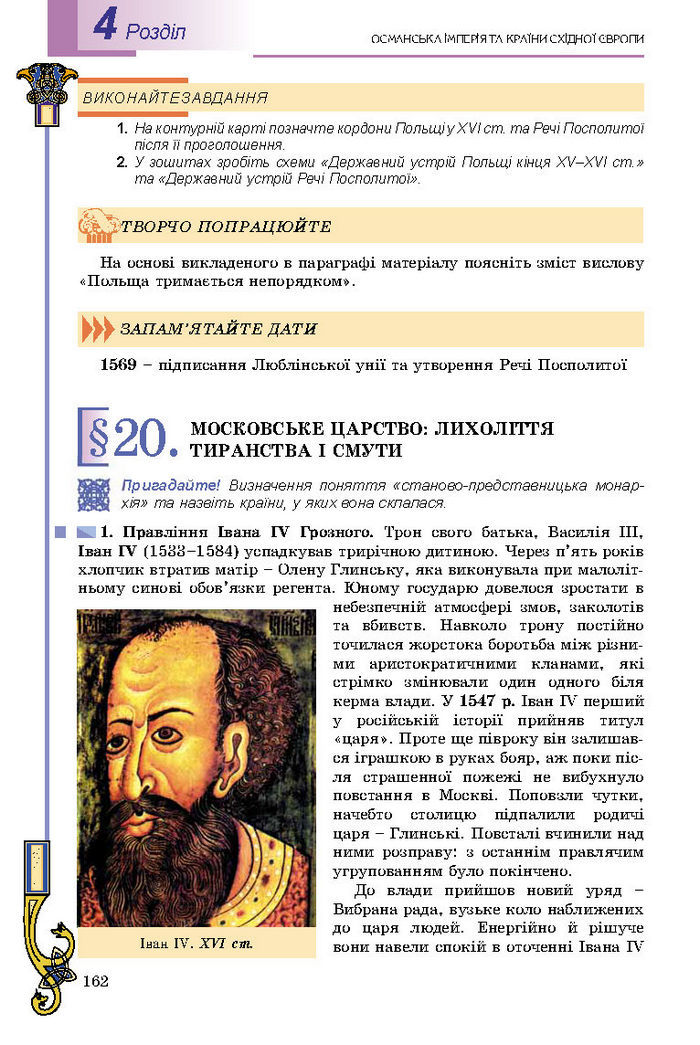 4 Розділ

ОСМАНСЬКА ІМПЕРІЯ ТА КРАЇНИ СХІДНОЇ ЄВРОПИ

ВИКОНАЙТЕ ЗАВДАННЯ

1. На контурній карті позначте кордони Польщі у XVI ст. та Речі Посполитої після її проголошення.
2. У зошитах зробіть схеми «Державний устрій Польщі кінця XV–XVI ст.» та «Державний устрій Речі Посполитої».

ТВОРЧО ПОПРАЦЮЙТЕ

На основі викладеного в параграфі матеріалу поясніть зміст вислову «Польща тримається непорядком».

ЗАПАМ'ЯТАЙТЕ ДАТИ

1569 – підписання Люблінської унії та утворення Речі Посполитої

§20. МОСКОВСЬКЕ ЦАРСТВО: ЛИХОЛІТТЯ ТИРАНСТВА І СМУТИ

Пригадайте! Визначення поняття «станово-представницька монархія» та назвіть країни, у яких вона склалася.

1. Правління Івана IV Грозного. Трон свого батька, Василія III, Іван IV (1533–1584) успадкував трирічною дитиною. Через п'ять років хлопчик втратив матір – Олену Глинську, яка виконувала при малолітньому синові обов'язки регента. Юному государю довелося зростати в небезпечній атмосфері змов, заколотів та вбивств. Навколо трону постійно точилася жорстока боротьба між різними аристократичними кланами, які стрімко змінювали один одного біля керма влади. У 1547 р. Іван IV перший у російській історії прийняв титул «царя». Проте ще півроку він залишався іграшкою в руках бояр, аж поки після страшенної пожежі не вибухнуло повстання в Москві. Поповзли чутки, начебто столицю підпалили родичі царя – Глинські. Повсталі вчинили над ними розправу: з останнім правлячим угрупованням було покінчено.

До влади прийшов новий уряд – Вибрана рада, вузьке коло наближених до царя людей. Енергійно й рішуче вони навели спокій в оточенні Івана IV

Іван IV. XVI ст.

162